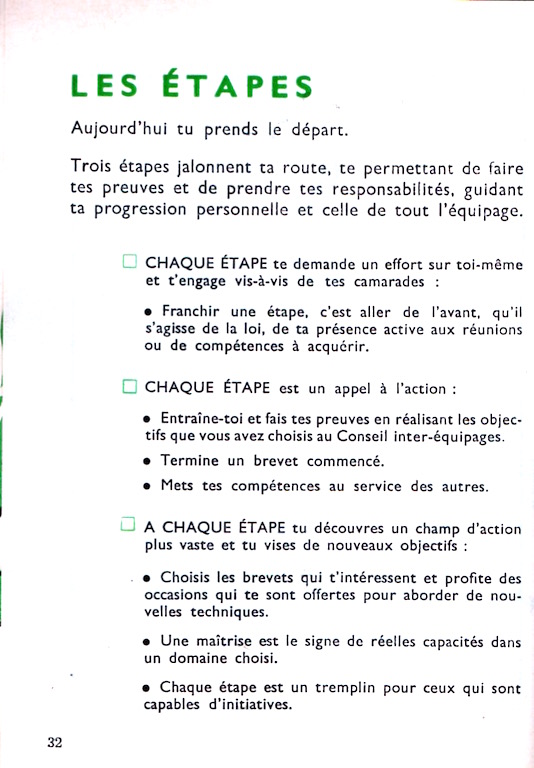 LES ÉTAPES

Aujourd'hui tu prends le départ.

Trois étapes jalonnent ta route, te permettant de faire tes preuves et de prendre tes responsabilités, guidant ta progression personnelle et celle de tout l'équipage.

☐ CHAQUE ÉTAPE te demande un effort sur toi-même et t'engage vis-à-vis de tes camarades :

• Franchir une étape, c'est aller de l'avant, qu'il s'agisse de la loi, de ta présence active aux réunions ou de compétences à acquérir.

☐ CHAQUE ÉTAPE est un appel à l'action :

• Entraîne-toi et fais tes preuves en réalisant les objectifs que vous avez choisis au Conseil inter-équipages.

• Termine un brevet commencé.

• Mets tes compétences au service des autres.

☐ A CHAQUE ÉTAPE tu découvres un champ d'action plus vaste et tu vises de nouveaux objectifs :

• Choisis les brevets qui t'intéressent et profite des occasions qui te sont offertes pour aborder de nouvelles techniques.

• Une maîtrise est le signe de réelles capacités dans un domaine choisi.

• Chaque étape est un tremplin pour ceux qui sont capables d'initiatives.

32